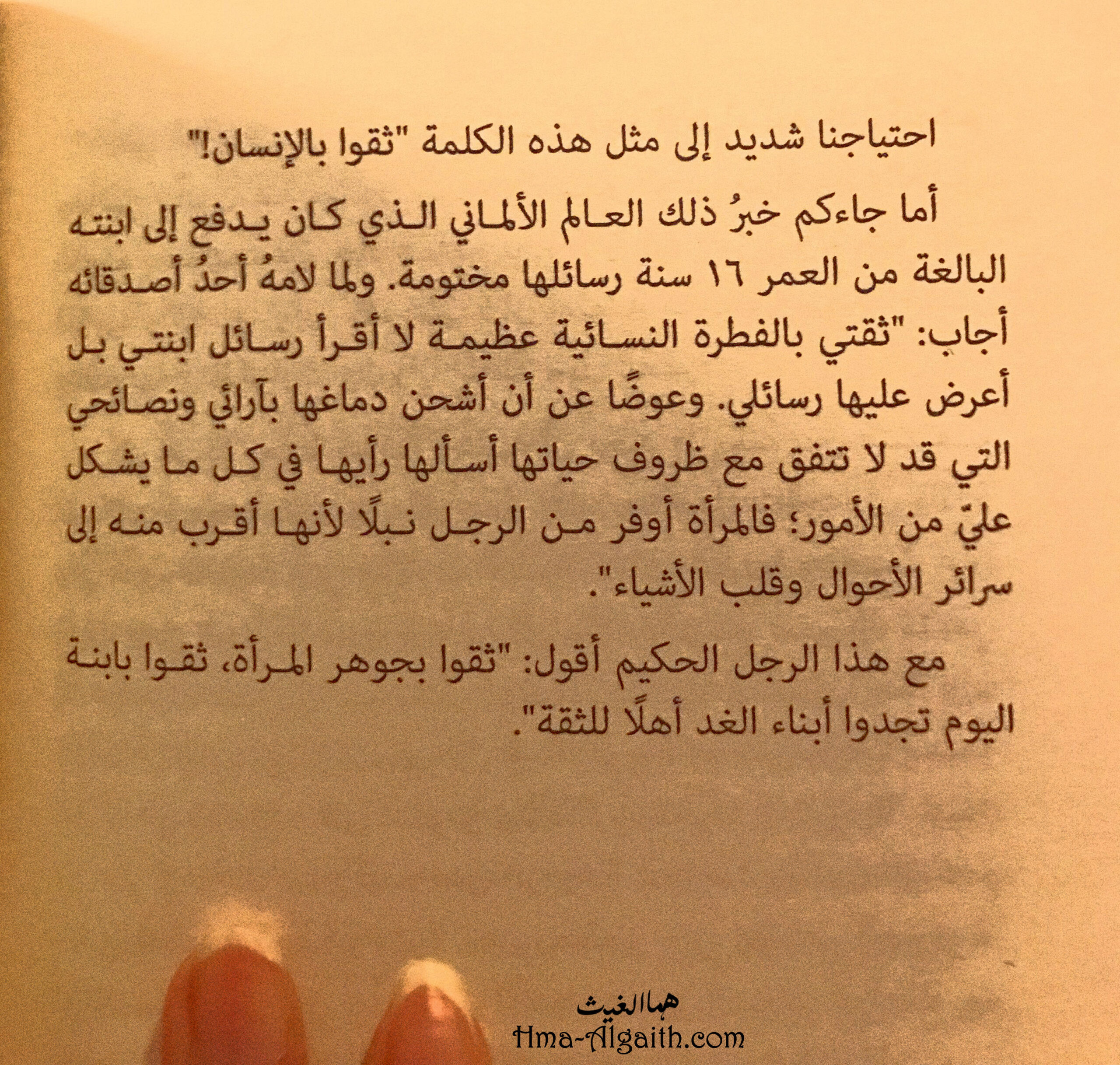 احتياجنا شديد إلى مثل هذه الكلمة "ثقوا بالإنسان!"

أما جاءكم خبرُ ذلك العالم الألماني الذي كان يدفع إلى ابنته البالغة من العمر ١٦ سنة رسائلها مختومة. ولما لامهُ أحدُ أصدقائه أجاب: "ثقتي بالفطرة النسائية عظيمة لا أقرأ رسائل ابنتي بل أعرض عليها رسائلي. وعوضًا عن أن أشحن دماغها بآرائي ونصائحي التي قد لا تتفق مع ظروف حياتها أسألها رأيها في كل ما يشكل عليّ من الأمور؛ فالمرأة أوفر من الرجل نبلًا لأنها أقرب منه إلى سرائر الأحوال وقلب الأشياء".

مع هذا الرجل الحكيم أقول: "ثقوا بجوهر المرأة، ثقوا بابنة اليوم تجدوا أبناء الغد أهلًا للثقة".

هما الغيث
Hma-Algaith.com